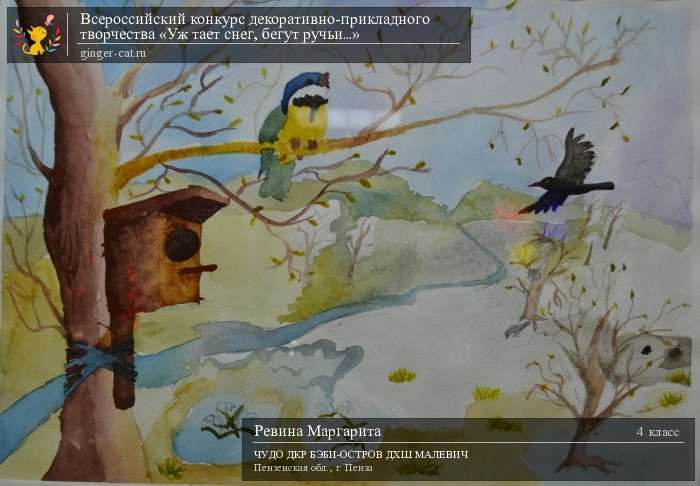 Всероссийский конкурс декоративно-прикладного творчества «Уж тает снег, бегут ручьи...»
ginger-cat.ru

Ревина Маргарита
4 класс
ЧУДО ДКР БЭБИ-ОСТРОВ ДХШ МАЛЕВИЧ
Пензенская обл., г. Пенза